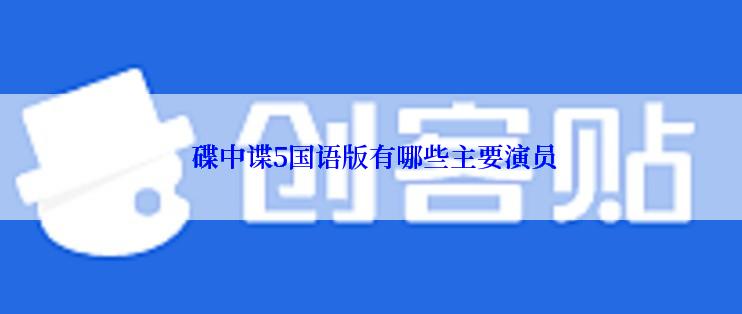 创客贴

碟中谍5国语版有哪些主要演员